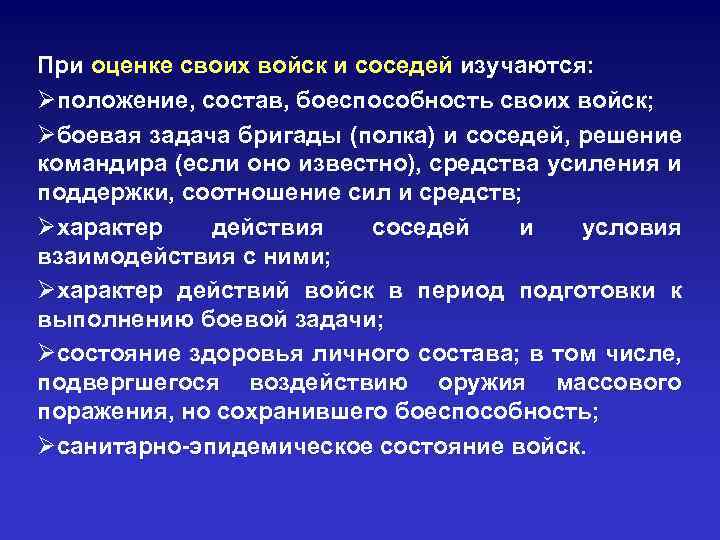 При оценке своих войск и соседей изучаются:

➢положение, состав, боеспособность своих войск;

➢боевая задача бригады (полка) и соседей, решение командира (если оно известно), средства усиления и поддержки, соотношение сил и средств;

➢характер действия соседей и условия взаимодействия с ними;

➢характер действий войск в период подготовки к выполнению боевой задачи;

➢состояние здоровья личного состава; в том числе, подвергшегося воздействию оружия массового поражения, но сохранившего боеспособность;

➢санитарно-эпидемическое состояние войск.